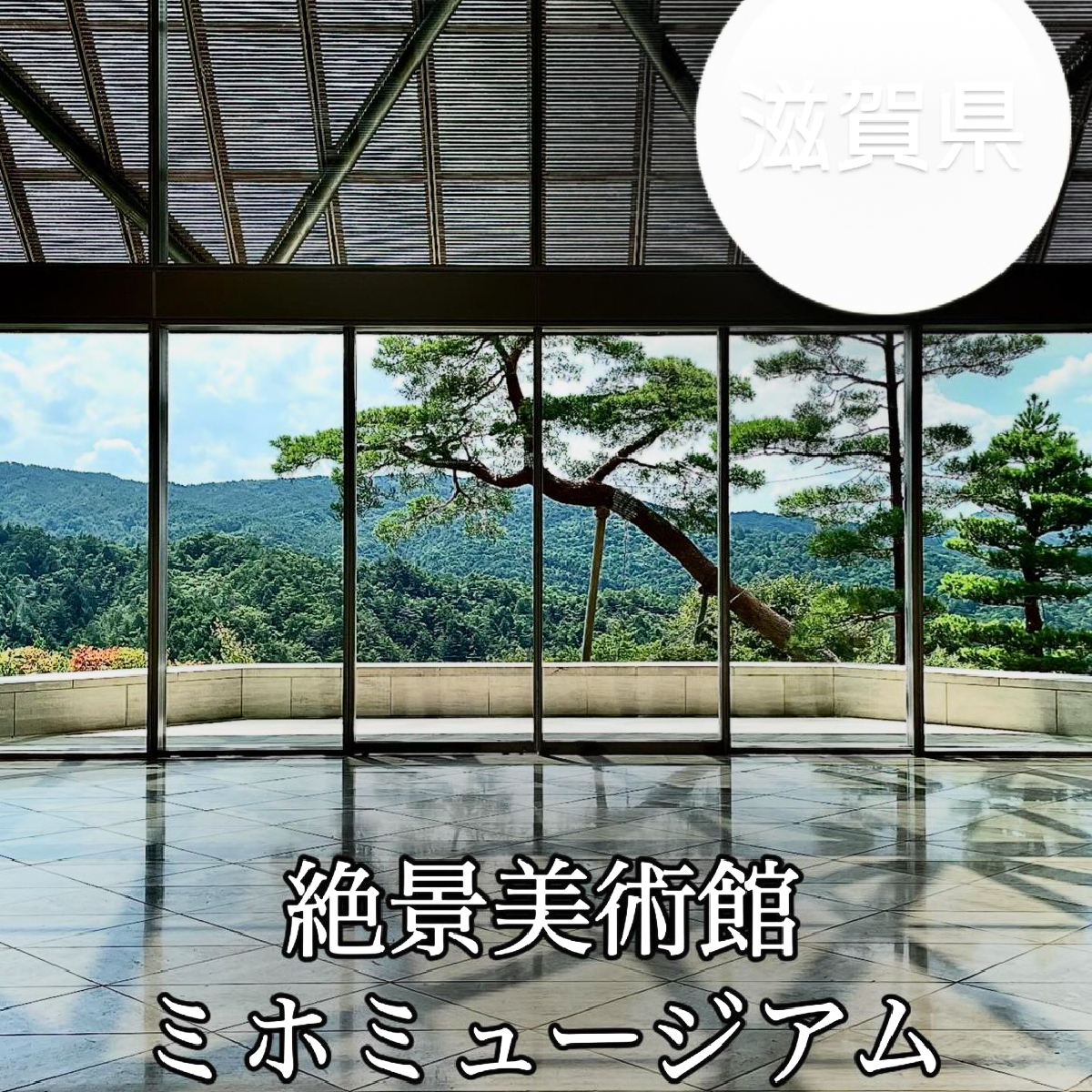 滋賀県

絶景美術館
ミホミュージアム